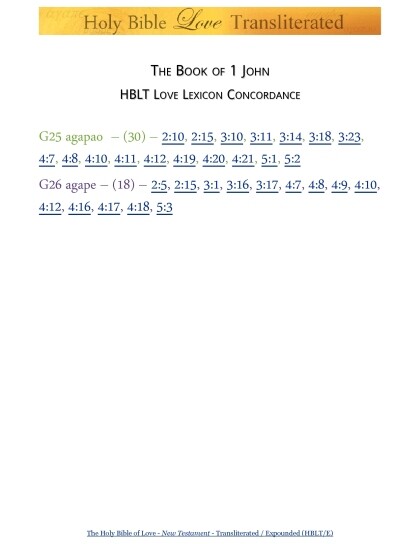 Holy Bible Love Transliterated

THE BOOK OF 1 JOHN

HBLT LOVE LEXICON CONCORDANCE

G25 agapao – (30) – 2:10, 2:15, 3:10, 3:11, 3:14, 3:18, 3:23, 4:7, 4:8, 4:10, 4:11, 4:12, 4:19, 4:20, 4:21, 5:1, 5:2

G26 agape – (18) – 2:5, 2:15, 3:1, 3:16, 3:17, 4:7, 4:8, 4:9, 4:10, 4:12, 4:16, 4:17, 4:18, 5:3

The Holy Bible of Love - New Testament - Transliterated / Expounded (HBLT/E)